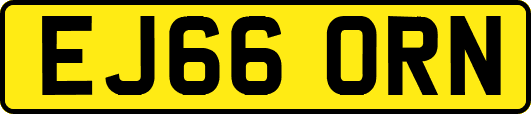 EJ66 ORN